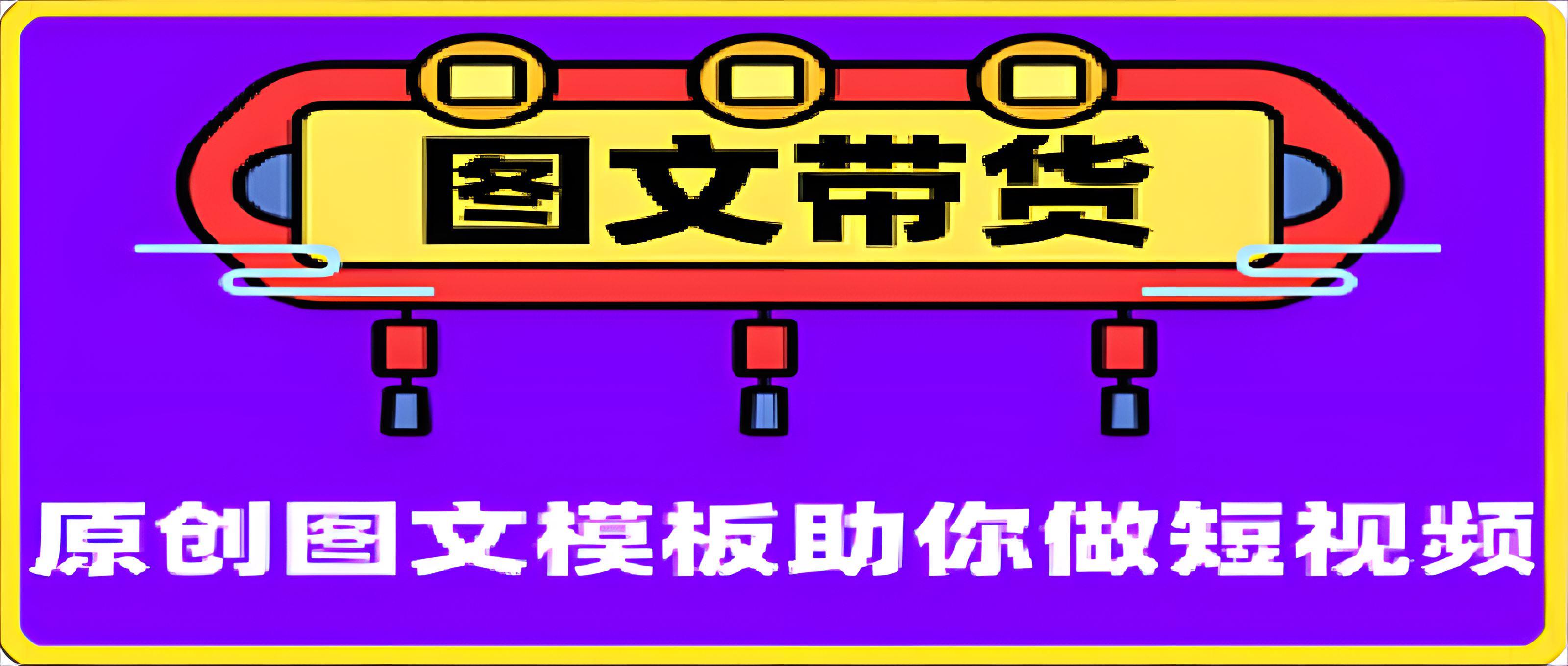 图文带货

原创图文模板助你做短视频